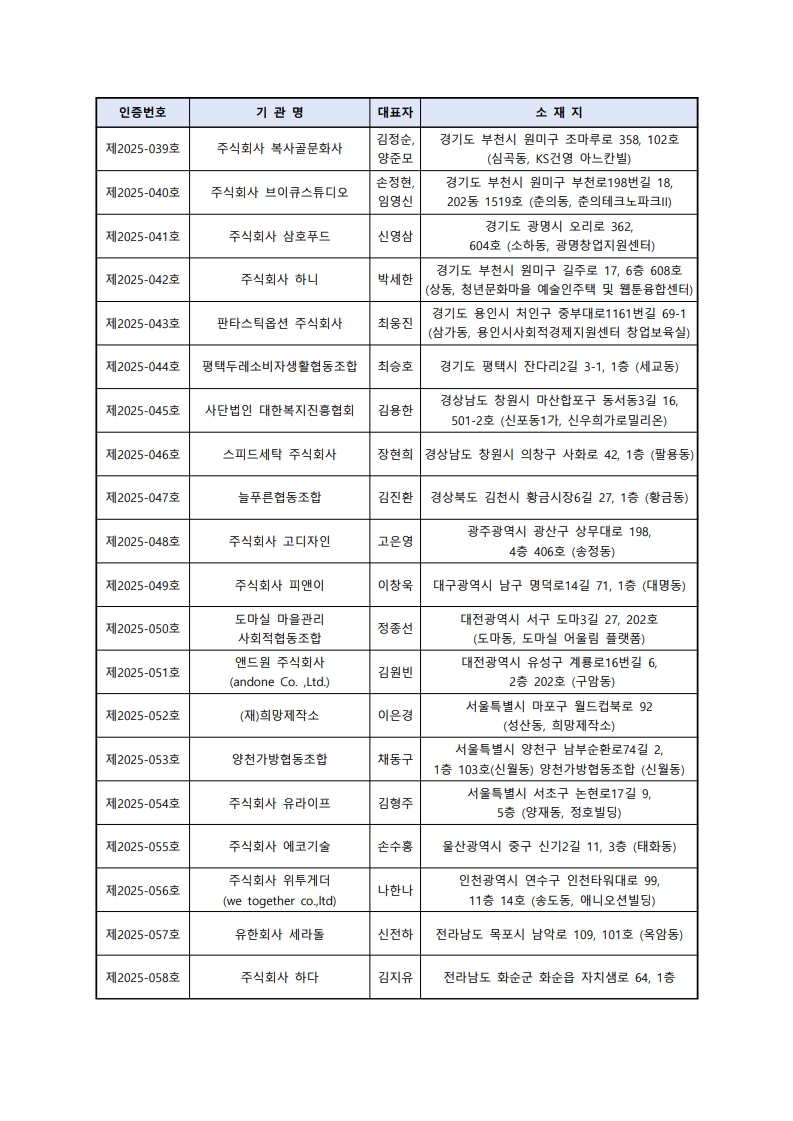 | 인증번호 | 기 관 명 | 대표자 | 소 재 지 |
|---|---|---|---|
| 제2025-039호 | 주식회사 복사골문화사 | 김정순, 양준모 | 경기도 부천시 원미구 조마루로 358, 102호 (심곡동, KS건영 아느칸빌) |
| 제2025-040호 | 주식회사 브이큐스튜디오 | 손정현, 임영신 | 경기도 부천시 원미구 부천로198번길 18, 202동 1519호 (춘의동, 춘의테크노파크II) |
| 제2025-041호 | 주식회사 삼호푸드 | 신영삼 | 경기도 광명시 오리로 362, 604호 (소하동, 광명창업지원센터) |
| 제2025-042호 | 주식회사 하니 | 박세한 | 경기도 부천시 원미구 길주로 17, 6층 608호 (상동, 청년문화마을 예술인주택 및 웹툰융합센터) |
| 제2025-043호 | 판타스틱옵션 주식회사 | 최웅진 | 경기도 용인시 처인구 중부대로1161번길 69-1 (삼가동, 용인시사회적경제지원센터 창업보육실) |
| 제2025-044호 | 평택두레소비자생활협동조합 | 최승호 | 경기도 평택시 잔다리2길 3-1, 1층 (세교동) |
| 제2025-045호 | 사단법인 대한복지진흥협회 | 김용한 | 경상남도 창원시 마산합포구 동서동3길 16, 501-2호 (신포동1가, 신우희가로밀리온) |
| 제2025-046호 | 스피드세탁 주식회사 | 장현희 | 경상남도 창원시 의창구 사화로 42, 1층 (팔용동) |
| 제2025-047호 | 늘푸른협동조합 | 김진환 | 경상북도 김천시 황금시장6길 27, 1층 (황금동) |
| 제2025-048호 | 주식회사 고디자인 | 고은영 | 광주광역시 광산구 상무대로 198, 4층 406호 (송정동) |
| 제2025-049호 | 주식회사 피앤이 | 이창욱 | 대구광역시 남구 명덕로14길 71, 1층 (대명동) |
| 제2025-050호 | 도마실 마을관리 사회적협동조합 | 정종선 | 대전광역시 서구 도마3길 27, 202호 (도마동, 도마실 어울림 플랫폼) |
| 제2025-051호 | 앤드원 주식회사 (andone Co. ,Ltd.) | 김원빈 | 대전광역시 유성구 계룡로16번길 6, 2층 202호 (구암동) |
| 제2025-052호 | (재)희망제작소 | 이은경 | 서울특별시 마포구 월드컵북로 92 (성산동, 희망제작소) |
| 제2025-053호 | 양천가방협동조합 | 채동구 | 서울특별시 양천구 남부순환로74길 2, 1층 103호(신월동) 양천가방협동조합 (신월동) |
| 제2025-054호 | 주식회사 유라이프 | 김형주 | 서울특별시 서초구 논현로17길 9, 5층 (양재동, 정호빌딩) |
| 제2025-055호 | 주식회사 에코기술 | 손수홍 | 울산광역시 중구 신기2길 11, 3층 (태화동) |
| 제2025-056호 | 주식회사 위투게더 (we together co.,ltd) | 나한나 | 인천광역시 연수구 인천타워대로 99, 11층 14호 (송도동, 애니오션빌딩) |
| 제2025-057호 | 유한회사 세라돌 | 신전하 | 전라남도 목포시 남악로 109, 101호 (옥암동) |
| 제2025-058호 | 주식회사 하다 | 김지유 | 전라남도 화순군 화순읍 자치샘로 64, 1층 |